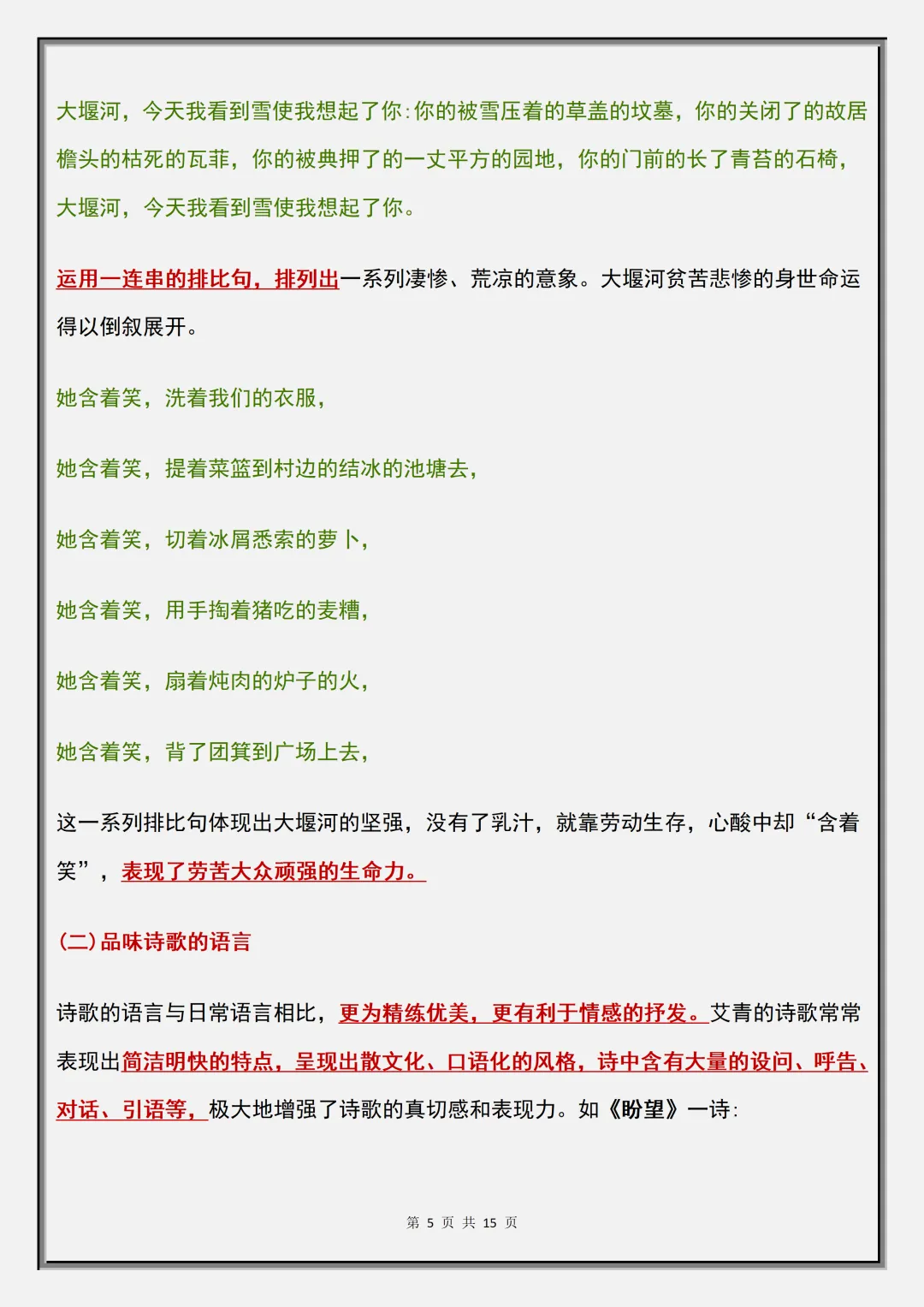 大堰河，今天我看到雪使我想起了你:你的被雪压着的草盖的坟墓，你的关闭了的故居檐头的枯死的瓦菲，你的被典押了的一丈平方的园地，你的门前的长了青苔的石椅，大堰河，今天我看到雪使我想起了你。

运用一连串的排比句，排列出一系列凄惨、荒凉的意象。大堰河贫苦悲惨的身世命运得以倒叙展开。

她含着笑，洗着我们的衣服，

她含着笑，提着菜篮到村边的结冰的池塘去，

她含着笑，切着冰屑悉索的萝卜，

她含着笑，用手掏着猪吃的麦糟，

她含着笑，扇着炖肉的炉子的火，

她含着笑，背了团箕到广场上去，

这一系列排比句体现出大堰河的坚强，没有了乳汁，就靠劳动生存，心酸中却“含着笑”，表现了劳苦大众顽强的生命力。

(二)品味诗歌的语言

诗歌的语言与日常语言相比，更为精练优美，更有利于情感的抒发。艾青的诗歌常常表现出简洁明快的特点，呈现出散文化、口语化的风格，诗中含有大量的设问、呼告、对话、引语等，极大地增强了诗歌的真切感和表现力。如《盼望》一诗:

第5页 共15页